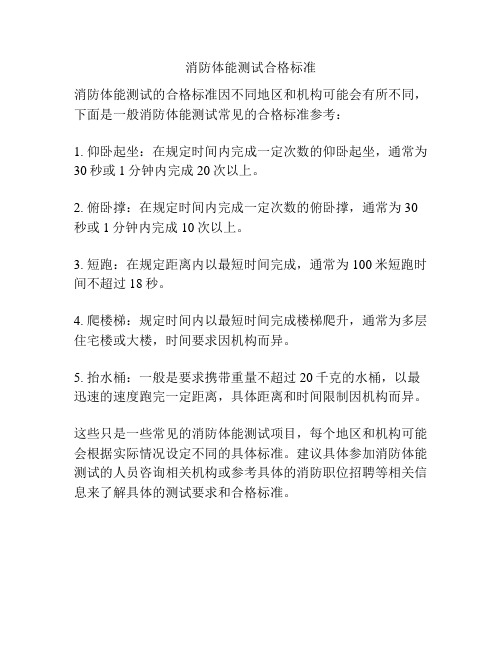 消防体能测试合格标准

消防体能测试的合格标准因不同地区和机构可能会有所不同，下面是一般消防体能测试常见的合格标准参考：

1. 仰卧起坐：在规定时间内完成一定次数的仰卧起坐，通常为 30 秒或 1 分钟内完成 20 次以上。

2. 俯卧撑：在规定时间内完成一定次数的俯卧撑，通常为 30 秒或 1 分钟内完成 10 次以上。

3. 短跑：在规定距离内以最短时间完成，通常为 100 米短跑时间不超过 18 秒。

4. 爬楼梯：规定时间内以最短时间完成楼梯爬升，通常为多层住宅楼或大楼，时间要求因机构而异。

5. 抬水桶：一般是要求携带重量不超过 20 千克的水桶，以最迅速的速度跑完一定距离，具体距离和时间限制因机构而异。

这些只是一些常见的消防体能测试项目，每个地区和机构可能会根据实际情况设定不同的具体标准。建议具体参加消防体能测试的人员咨询相关机构或参考具体的消防职位招聘等相关信息来了解具体的测试要求和合格标准。